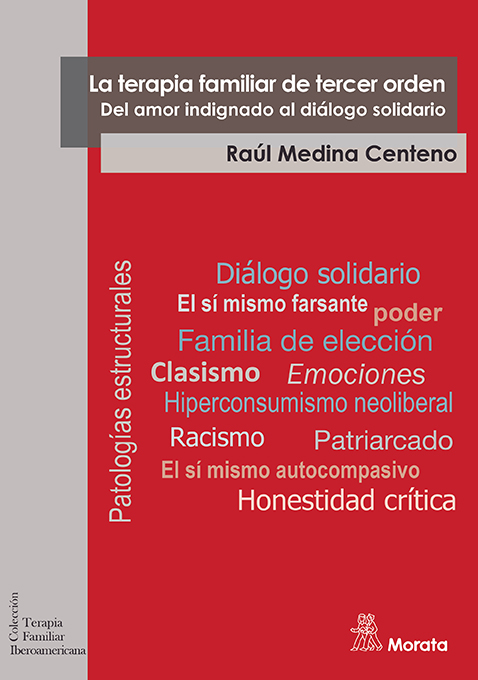 La terapia familiar de tercer orden
Del amor indignado al diálogo solidario

Raúl Medina Centeno

Patologías estructurales

Diálogo solidario
El sí mismo farsante
poder
Familia de elección
Clasismo
Emociones
Hiperconsumismo neoliberal
Racismo
Patriarcado
El sí mismo autocompasivo
Honestidad crítica

Colección
Terapia
Familiar
Iberoamericana

Morata